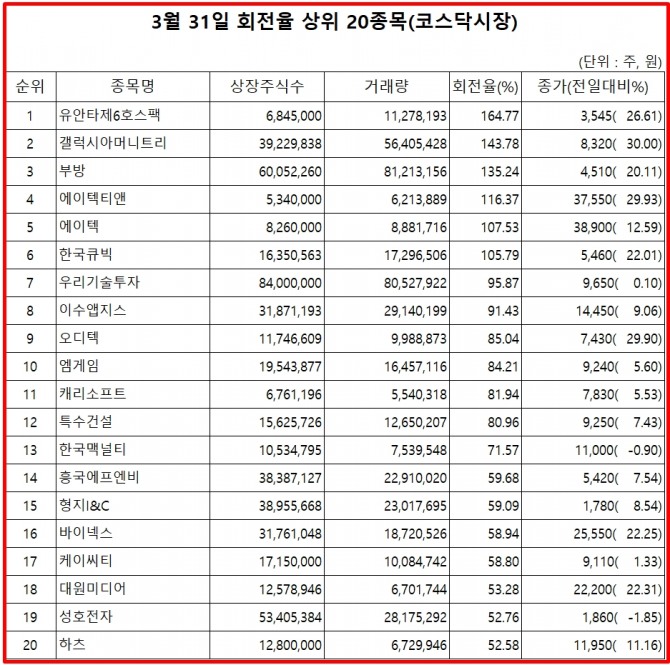 3월 31일 회전율 상위 20종목(코스닥시장)

(단위 : 주, 원)

| 순위 | 종목명 | 상장주식수 | 거래량 | 회전율(%) | 종가(전일대비%) |
|---|---|---|---|---|---|
| 1 | 유안타제6호스팩 | 6,845,000 | 11,278,193 | 164.77 | 3,545( 26.61) |
| 2 | 갤럭시아머니트리 | 39,229,838 | 56,405,428 | 143.78 | 8,320( 30.00) |
| 3 | 부방 | 60,052,260 | 81,213,156 | 135.24 | 4,510( 20.11) |
| 4 | 에이텍티앤 | 5,340,000 | 6,213,889 | 116.37 | 37,550( 29.93) |
| 5 | 에이텍 | 8,260,000 | 8,881,716 | 107.53 | 38,900( 12.59) |
| 6 | 한국큐빅 | 16,350,563 | 17,296,506 | 105.79 | 5,460( 22.01) |
| 7 | 우리기술투자 | 84,000,000 | 80,527,922 | 95.87 | 9,650( 0.10) |
| 8 | 이수앱지스 | 31,871,193 | 29,140,199 | 91.43 | 14,450( 9.06) |
| 9 | 오디텍 | 11,746,609 | 9,988,873 | 85.04 | 7,430( 29.90) |
| 10 | 엠게임 | 19,543,877 | 16,457,116 | 84.21 | 9,240( 5.60) |
| 11 | 캐리소프트 | 6,761,196 | 5,540,318 | 81.94 | 7,830( 5.53) |
| 12 | 특수건설 | 15,625,726 | 12,650,207 | 80.96 | 9,250( 7.43) |
| 13 | 한국맥널티 | 10,534,795 | 7,539,548 | 71.57 | 11,000( -0.90) |
| 14 | 흥국에프엔비 | 38,387,127 | 22,910,020 | 59.68 | 5,420( 7.54) |
| 15 | 형지I&C | 38,955,668 | 23,017,695 | 59.09 | 1,780( 8.54) |
| 16 | 바이넥스 | 31,761,048 | 18,720,526 | 58.94 | 25,550( 22.25) |
| 17 | 케이씨티 | 17,150,000 | 10,084,742 | 58.80 | 9,110( 1.33) |
| 18 | 대원미디어 | 12,578,946 | 6,701,744 | 53.28 | 22,200( 22.31) |
| 19 | 성호전자 | 53,405,384 | 28,175,292 | 52.76 | 1,860( -1.85) |
| 20 | 하츠 | 12,800,000 | 6,729,946 | 52.58 | 11,950( 11.16) |